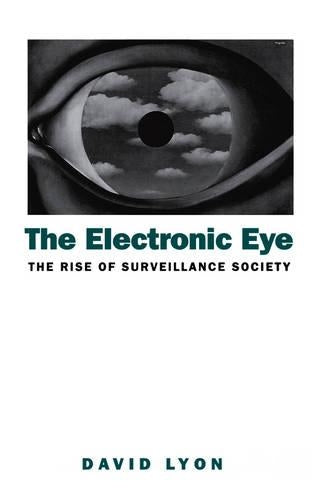 The Electronic Eye

THE RISE OF SURVEILLANCE SOCIETY

DAVID LYON